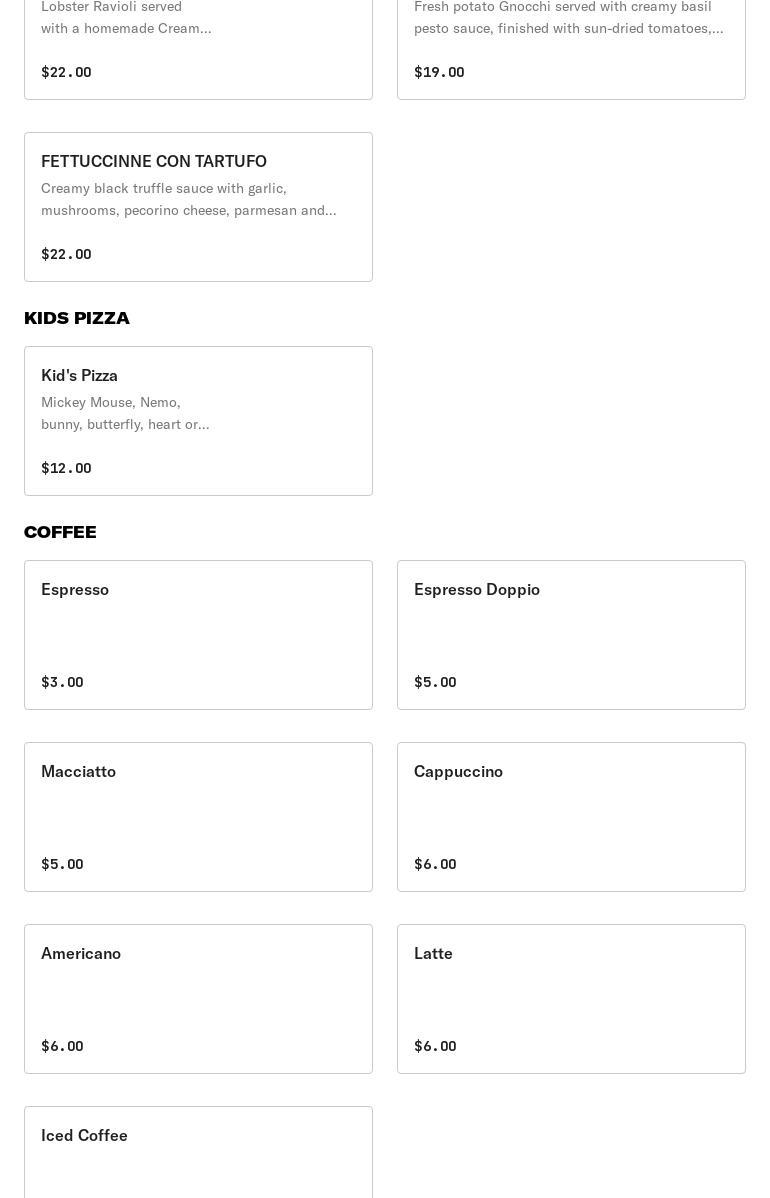 Lobster Ravioli served with a homemade Cream...

$22.00

Fresh potato Gnocchi served with creamy basil pesto sauce, finished with sun-dried tomatoes,...

$19.00

FETTUCCINNE CON TARTUFO
Creamy black truffle sauce with garlic, mushrooms, pecorino cheese, parmesan and...

$22.00

KIDS PIZZA

Kid's Pizza
Mickey Mouse, Nemo, bunny, butterfly, heart or...

$12.00

COFFEE

Espresso

$3.00

Espresso Doppio

$5.00

Macciatto

$5.00

Cappuccino

$6.00

Americano

$6.00

Latte

$6.00

Iced Coffee